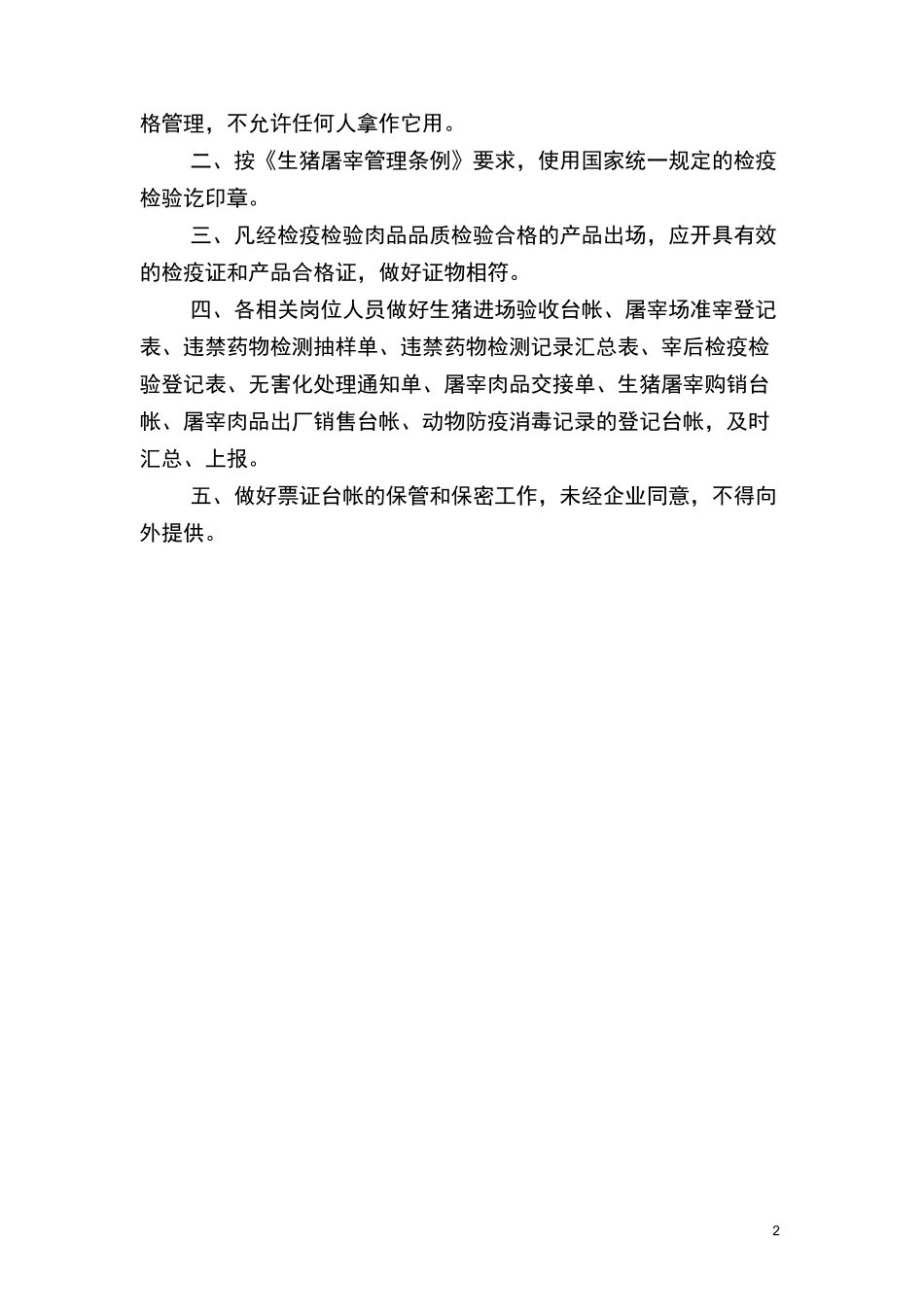 格管理，不允许任何人拿作它用。

二、按《生猪屠宰管理条例》要求，使用国家统一规定的检疫检验讫印章。

三、凡经检疫检验肉品品质检验合格的产品出场，应开具有效的检疫证和产品合格证，做好证物相符。

四、各相关岗位人员做好生猪进场验收台帐、屠宰场准宰登记表、违禁药物检测抽样单、违禁药物检测记录汇总表、宰后检疫检验登记表、无害化处理通知单、屠宰肉品交接单、生猪屠宰购销台帐、屠宰肉品出厂销售台帐、动物防疫消毒记录的登记台帐，及时汇总、上报。

五、做好票证台帐的保管和保密工作，未经企业同意，不得向外提供。

2